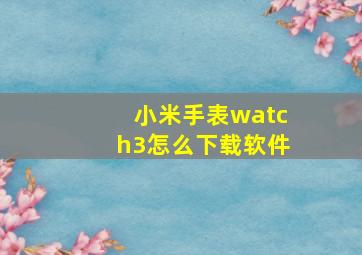 小米手表watch3怎么下载软件